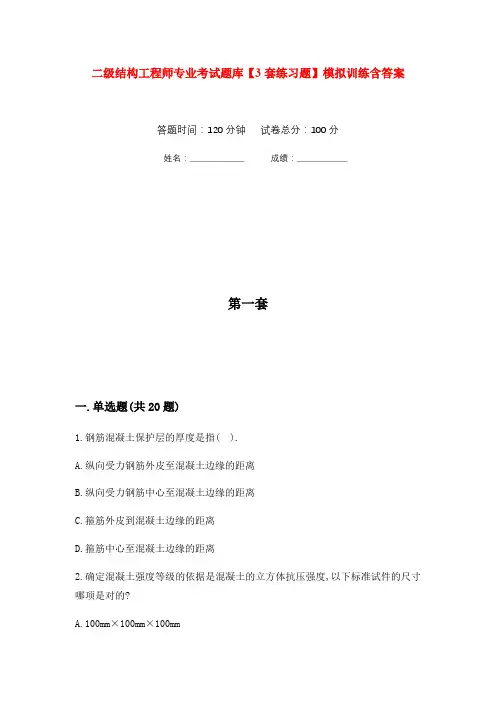 二级结构工程师专业考试题库【3套练习题】模拟训练含答案

答题时间：120分钟　　试卷总分：100分

姓名：____________　　成绩：____________

第一套

一.单选题(共20题)

1.钢筋混凝土保护层的厚度是指( ).

A.纵向受力钢筋外皮至混凝土边缘的距离

B.纵向受力钢筋中心至混凝土边缘的距离

C.箍筋外皮到混凝土边缘的距离

D.箍筋中心至混凝土边缘的距离

2.确定混凝土强度等级的依据是混凝土的立方体抗压强度,以下标准试件的尺寸哪项是对的?

A.100mm×100mm×100mm